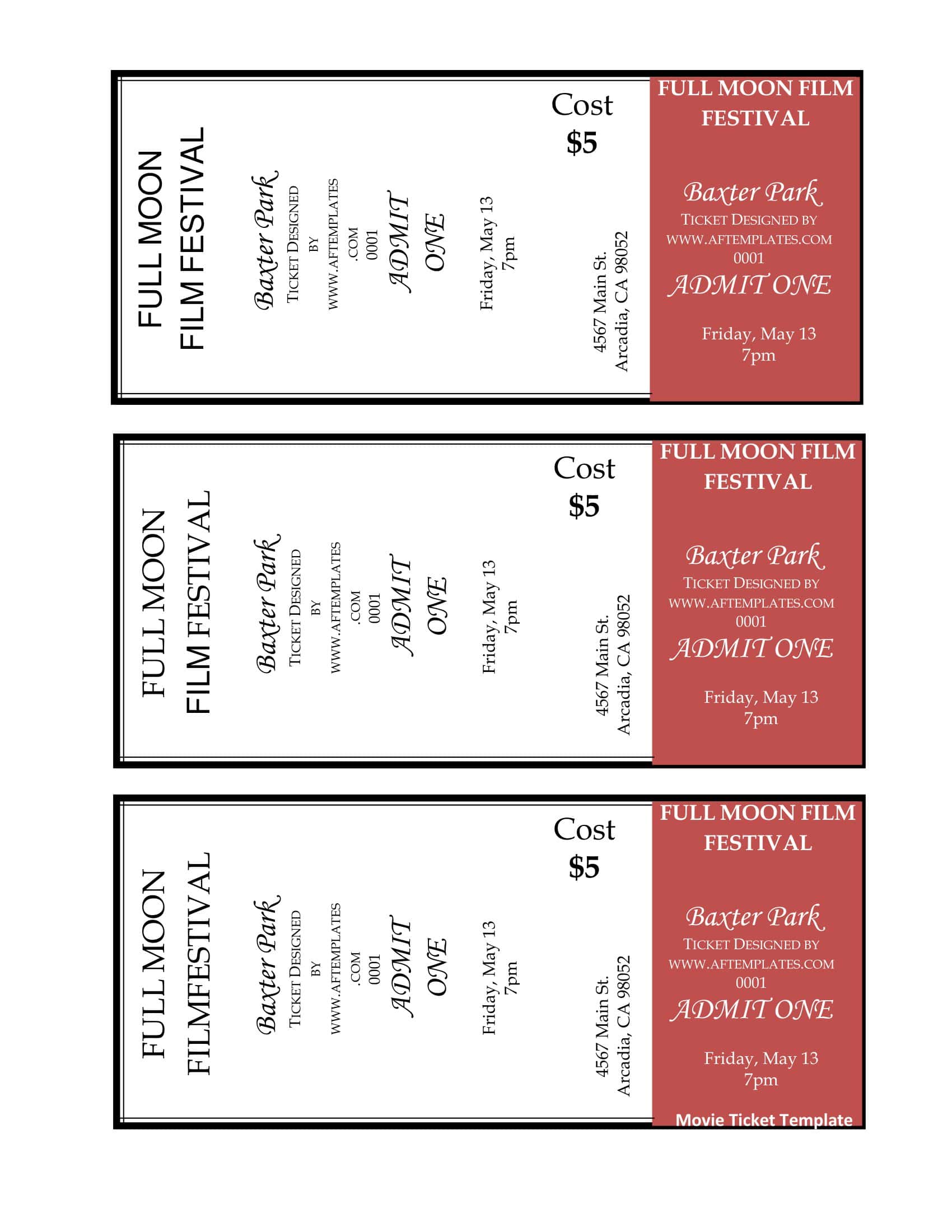 FULL MOON FILM FESTIVAL

Baxter Park
TICKET DESIGNED BY WWW.AFTEMPLATES.COM
0001
ADMIT ONE

Friday, May 13
7pm

Cost
$5

4567 Main St.
Arcadia, CA 98052

FULL MOON FILM FESTIVAL

Baxter Park
TICKET DESIGNED BY
WWW.AFTEMPLATES.COM
0001
ADMIT ONE

Friday, May 13
7pm

FULL MOON FILM FESTIVAL

Baxter Park
TICKET DESIGNED BY WWW.AFTEMPLATES.COM
0001
ADMIT ONE

Friday, May 13
7pm

Cost
$5

4567 Main St.
Arcadia, CA 98052

FULL MOON FILM FESTIVAL

Baxter Park
TICKET DESIGNED BY
WWW.AFTEMPLATES.COM
0001
ADMIT ONE

Friday, May 13
7pm

FULL MOON FILMFESTIVAL

Baxter Park
TICKET DESIGNED BY WWW.AFTEMPLATES.COM
0001
ADMIT ONE

Friday, May 13
7pm

Cost
$5

4567 Main St.
Arcadia, CA 98052

FULL MOON FILM FESTIVAL

Baxter Park
TICKET DESIGNED BY
WWW.AFTEMPLATES.COM
0001
ADMIT ONE

Friday, May 13
7pm

Movie Ticket Template